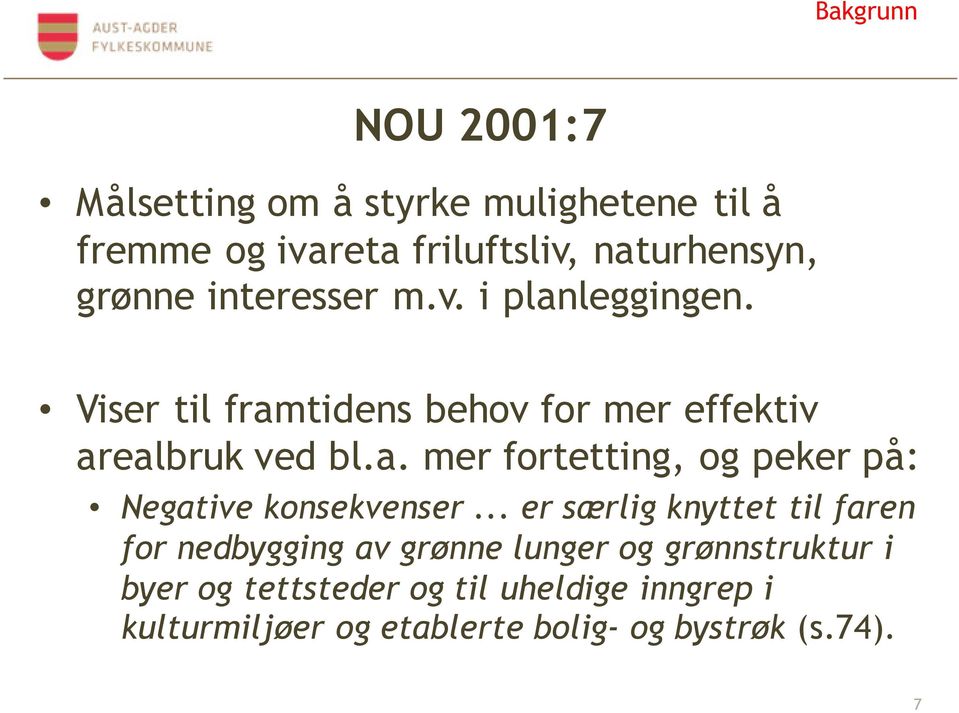 AUST-AGDER
FYLKESKOMMUNE

Bakgrunn

NOU 2001:7

• Målsetting om å styrke mulighetene til å fremme og ivareta friluftsliv, naturhensyn, grønne interesser m.v. i planleggingen.

• Viser til framtidens behov for mer effektiv arealbruk ved bl.a. mer fortetting, og peker på:
  • Negative konsekvenser ... er særlig knyttet til faren for nedbygging av grønne lunger og grønnstruktur i byer og tettsteder og til uheldige inngrep i kulturmiljøer og etablerte bolig- og bystrøk (s.74).

7